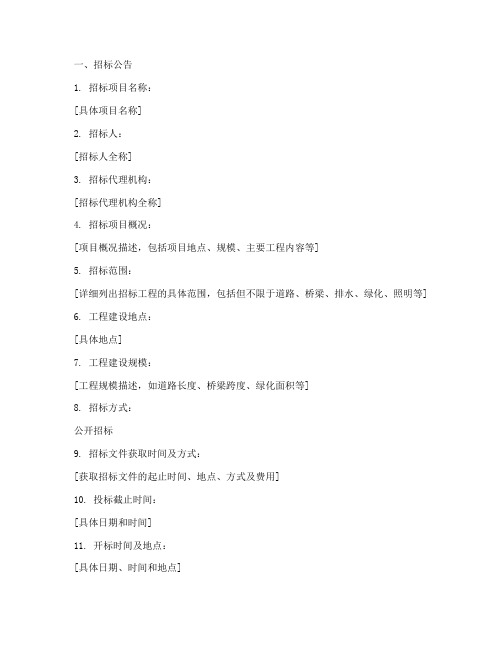 一、招标公告

1. 招标项目名称：

[具体项目名称]

2. 招标人：

[招标人全称]

3. 招标代理机构：

[招标代理机构全称]

4. 招标项目概况：

[项目概况描述，包括项目地点、规模、主要工程内容等]

5. 招标范围：

[详细列出招标工程的具体范围，包括但不限于道路、桥梁、排水、绿化、照明等]

6. 工程建设地点：

[具体地点]

7. 工程建设规模：

[工程规模描述，如道路长度、桥梁跨度、绿化面积等]

8. 招标方式：

公开招标

9. 招标文件获取时间及方式：

[获取招标文件的起止时间、地点、方式及费用]

10. 投标截止时间：

[具体日期和时间]

11. 开标时间及地点：

[具体日期、时间和地点]